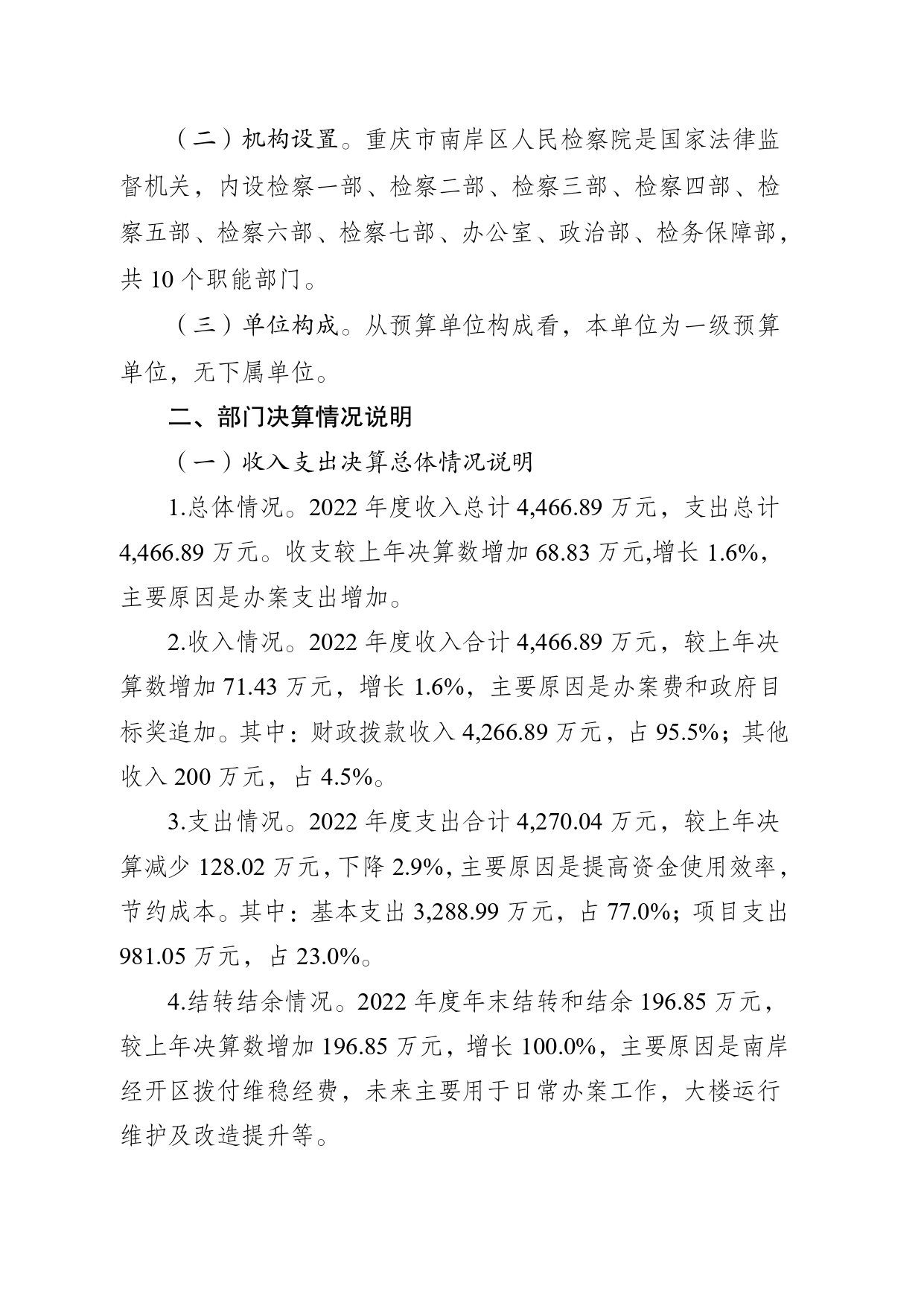 （二）机构设置。重庆市南岸区人民检察院是国家法律监督机关，内设检察一部、检察二部、检察三部、检察四部、检察五部、检察六部、检察七部、办公室、政治部、检务保障部，共 10 个职能部门。

（三）单位构成。从预算单位构成看，本单位为一级预算单位，无下属单位。

二、部门决算情况说明

（一）收入支出决算总体情况说明

1.总体情况。2022 年度收入总计 4,466.89 万元，支出总计 4,466.89 万元。收支较上年决算数增加 68.83 万元,增长 1.6%，主要原因是办案支出增加。

2.收入情况。2022 年度收入合计 4,466.89 万元，较上年决算数增加 71.43 万元，增长 1.6%，主要原因是办案费和政府目标奖追加。其中：财政拨款收入 4,266.89 万元，占 95.5%；其他收入 200 万元，占 4.5%。

3.支出情况。2022 年度支出合计 4,270.04 万元，较上年决算减少 128.02 万元，下降 2.9%，主要原因是提高资金使用效率，节约成本。其中：基本支出 3,288.99 万元，占 77.0%；项目支出 981.05 万元，占 23.0%。

4.结转结余情况。2022 年度年末结转和结余 196.85 万元，较上年决算数增加 196.85 万元，增长 100.0%，主要原因是南岸经开区拨付维稳经费，未来主要用于日常办案工作，大楼运行维护及改造提升等。